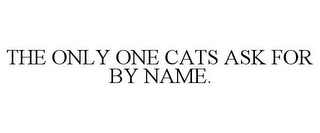 THE ONLY ONE CATS ASK FOR BY NAME.